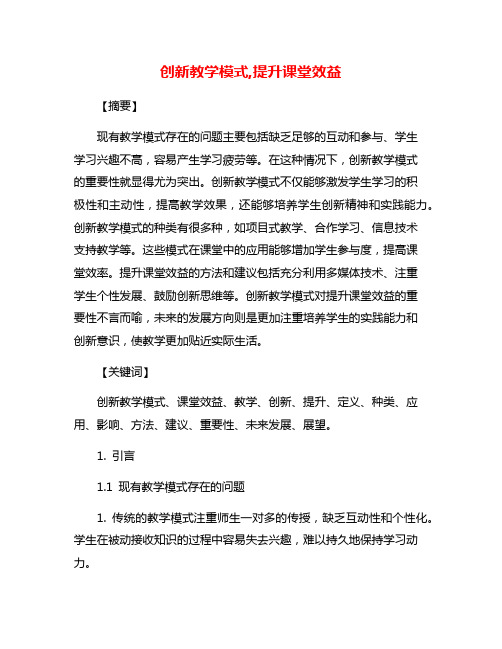 创新教学模式,提升课堂效益

【摘要】

现有教学模式存在的问题主要包括缺乏足够的互动和参与、学生学习兴趣不高，容易产生学习疲劳等。在这种情况下，创新教学模式的重要性就显得尤为突出。创新教学模式不仅能够激发学生学习的积极性和主动性，提高教学效果，还能够培养学生创新精神和实践能力。创新教学模式的种类有很多种，如项目式教学、合作学习、信息技术支持教学等。这些模式在课堂中的应用能够增加学生参与度，提高课堂效率。提升课堂效益的方法和建议包括充分利用多媒体技术、注重学生个性发展、鼓励创新思维等。创新教学模式对提升课堂效益的重要性不言而喻，未来的发展方向则是更加注重培养学生的实践能力和创新意识，使教学更加贴近实际生活。

【关键词】

创新教学模式、课堂效益、教学、创新、提升、定义、种类、应用、影响、方法、建议、重要性、未来发展、展望。

1. 引言

1.1 现有教学模式存在的问题

1. 传统的教学模式注重师生一对多的传授，缺乏互动性和个性化。学生在被动接收知识的过程中容易失去兴趣，难以持久地保持学习动力。